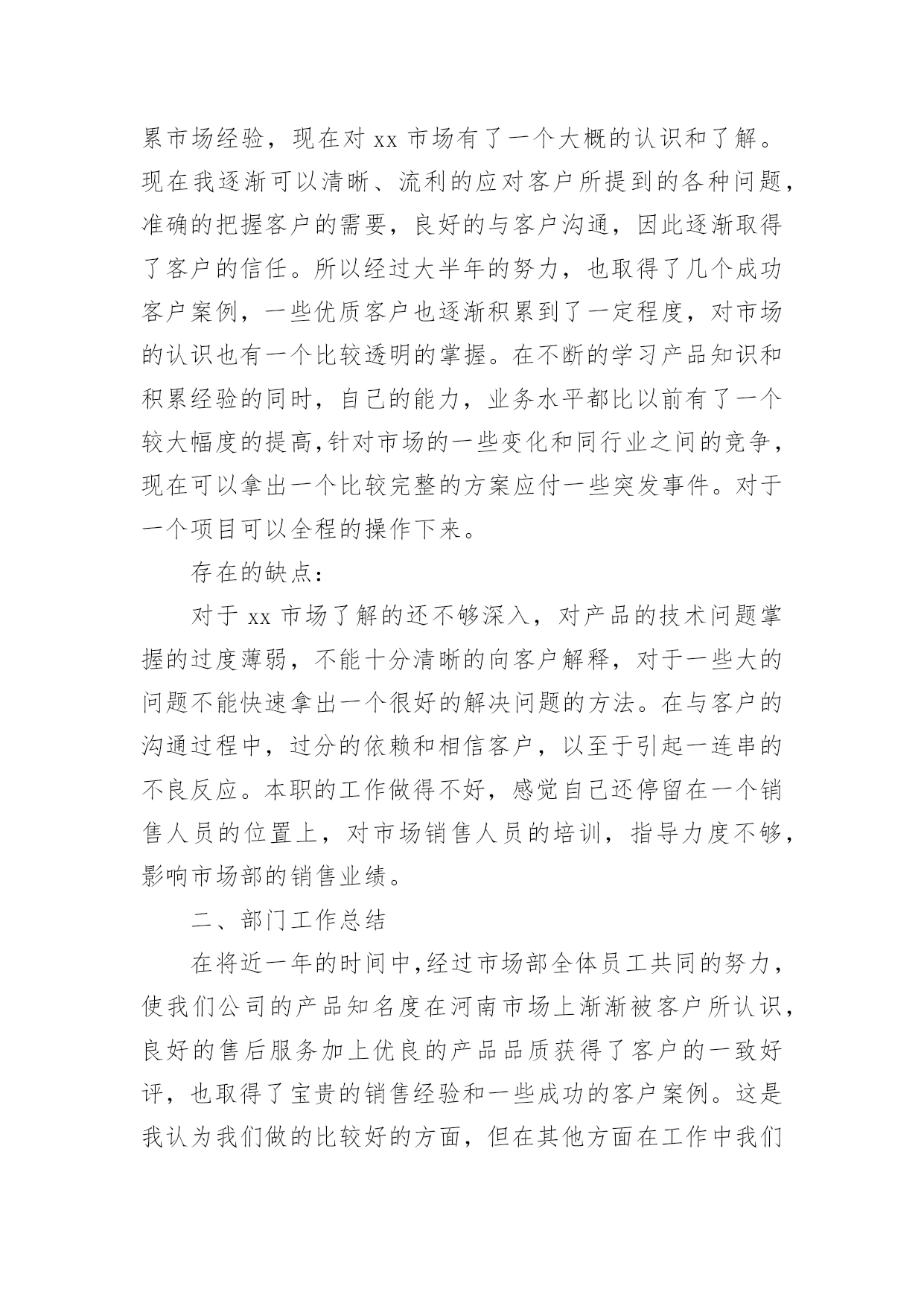 累市场经验，现在对 xx 市场有了一个大概的认识和了解。现在我逐渐可以清晰、流利的应对客户所提到的各种问题，准确的把握客户的需要，良好的与客户沟通，因此逐渐取得了客户的信任。所以经过大半年的努力，也取得了几个成功客户案例，一些优质客户也逐渐积累到了一定程度，对市场的认识也有一个比较透明的掌握。在不断的学习产品知识和积累经验的同时，自己的能力，业务水平都比以前有了一个较大幅度的提高,针对市场的一些变化和同行业之间的竞争，现在可以拿出一个比较完整的方案应付一些突发事件。对于一个项目可以全程的操作下来。

存在的缺点：

对于 xx 市场了解的还不够深入，对产品的技术问题掌握的过度薄弱，不能十分清晰的向客户解释，对于一些大的问题不能快速拿出一个很好的解决问题的方法。在与客户的沟通过程中，过分的依赖和相信客户，以至于引起一连串的不良反应。本职的工作做得不好，感觉自己还停留在一个销售人员的位置上，对市场销售人员的培训，指导力度不够，影响市场部的销售业绩。

二、部门工作总结

在将近一年的时间中,经过市场部全体员工共同的努力，使我们公司的产品知名度在河南市场上渐渐被客户所认识，良好的售后服务加上优良的产品品质获得了客户的一致好评，也取得了宝贵的销售经验和一些成功的客户案例。这是我认为我们做的比较好的方面，但在其他方面在工作中我们